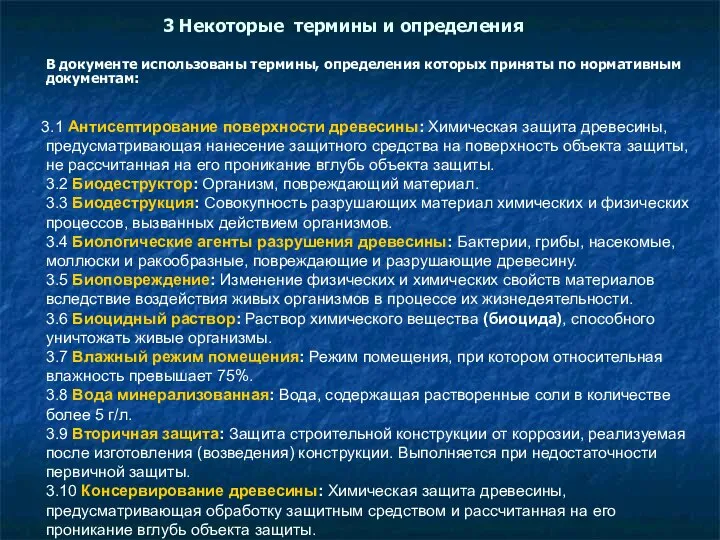 3 Некоторые термины и определения

В документе использованы термины, определения которых приняты по нормативным документам:

3.1 Антисептирование поверхности древесины: Химическая защита древесины, предусматривающая нанесение защитного средства на поверхность объекта защиты, не рассчитанная на его проникание вглубь объекта защиты.
3.2 Биодеструктор: Организм, повреждающий материал.
3.3 Биодеструкция: Совокупность разрушающих материал химических и физических процессов, вызванных действием организмов.
3.4 Биологические агенты разрушения древесины: Бактерии, грибы, насекомые, моллюски и ракообразные, повреждающие и разрушающие древесину.
3.5 Биоповреждение: Изменение физических и химических свойств материалов вследствие воздействия живых организмов в процессе их жизнедеятельности.
3.6 Биоцидный раствор: Раствор химического вещества (биоцида), способного уничтожать живые организмы.
3.7 Влажный режим помещения: Режим помещения, при котором относительная влажность превышает 75%.
3.8 Вода минерализованная: Вода, содержащая растворенные соли в количестве более 5 г/л.
3.9 Вторичная защита: Защита строительной конструкции от коррозии, реализуемая после изготовления (возведения) конструкции. Выполняется при недостаточности первичной защиты.
3.10 Консервирование древесины: Химическая защита древесины, предусматривающая обработку защитным средством и рассчитанная на его проникание вглубь объекта защиты.